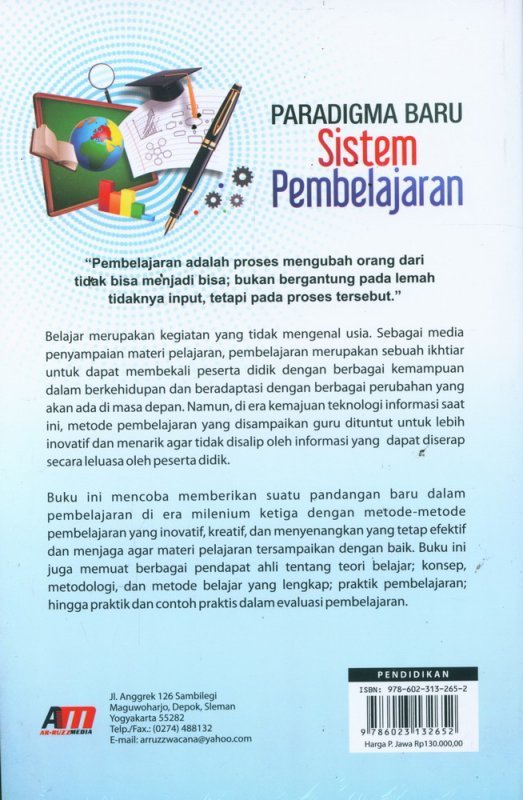 PARADIGMA BARU
Sistem
Pembelajaran

"Pembelajaran adalah proses mengubah orang dari tidak bisa menjadi bisa; bukan bergantung pada lemah tidaknya input, tetapi pada proses tersebut."

Belajar merupakan kegiatan yang tidak mengenal usia. Sebagai media penyampaian materi pelajaran, pembelajaran merupakan sebuah ikhtiar untuk dapat membekali peserta didik dengan berbagai kemampuan dalam berkehidupan dan beradaptasi dengan berbagai perubahan yang akan ada di masa depan. Namun, di era kemajuan teknologi informasi saat ini, metode pembelajaran yang disampaikan guru dituntut untuk lebih inovatif dan menarik agar tidak disalip oleh informasi yang dapat diserap secara leluasa oleh peserta didik.

Buku ini mencoba memberikan suatu pandangan baru dalam pembelajaran di era milenium ketiga dengan metode-metode pembelajaran yang inovatif, kreatif, dan menyenangkan yang tetap efektif dan menjaga agar materi pelajaran tersampaikan dengan baik. Buku ini juga memuat berbagai pendapat ahli tentang teori belajar; konsep, metodologi, dan metode belajar yang lengkap; praktik pembelajaran; hingga praktik dan contoh praktis dalam evaluasi pembelajaran.

AM
AR-RUZZ MEDIA

Jl. Anggrek 126 Sambilegi
Maguwoharjo, Depok, Sleman
Yogyakarta 55282
Telp./Fax.: (0274) 488132
E-mail: arruzzwacana@yahoo.com

PENDIDIKAN
ISBN: 978-602-313-265-2
9 786023 132652
Harga P. Jawa Rp130.000,00